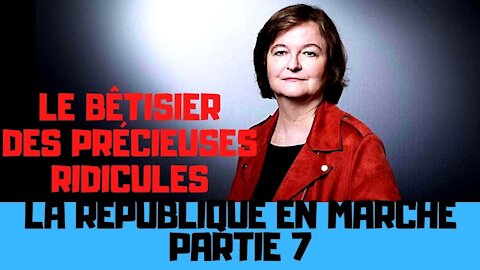 LE BÊTISIER DES PRÉCIEUSES RIDICULES

LA REPUBLIQUE EN MARCHE PARTIE 7